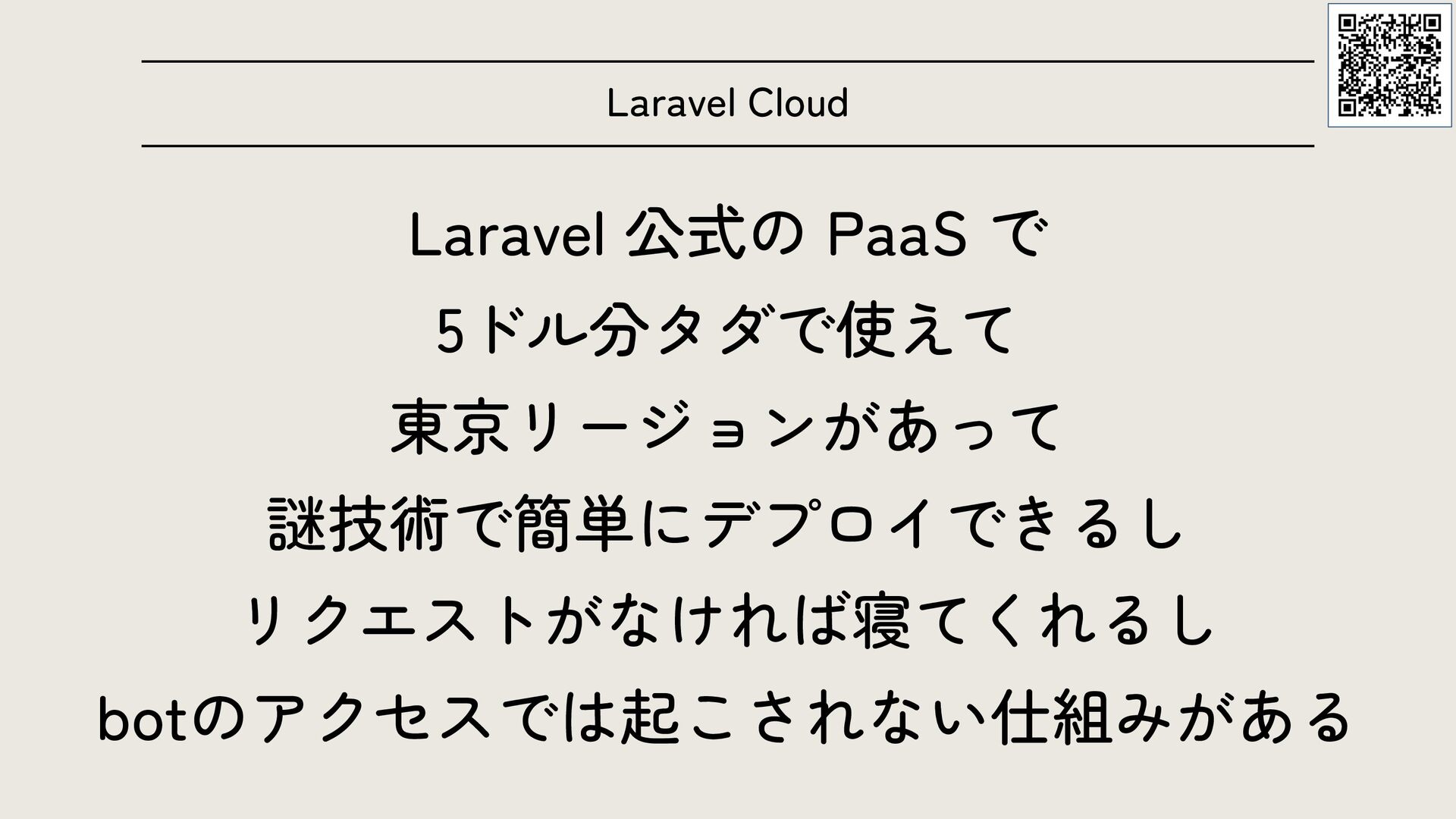 Laravel Cloud

Laravel公式のPaaSで
5ドル分タダで使えて
東京リージョンがあって
謎技術で簡単にデプロイできるし
リクエストがなければ寝てくれるし
botのアクセスでは起こされない仕組みがある